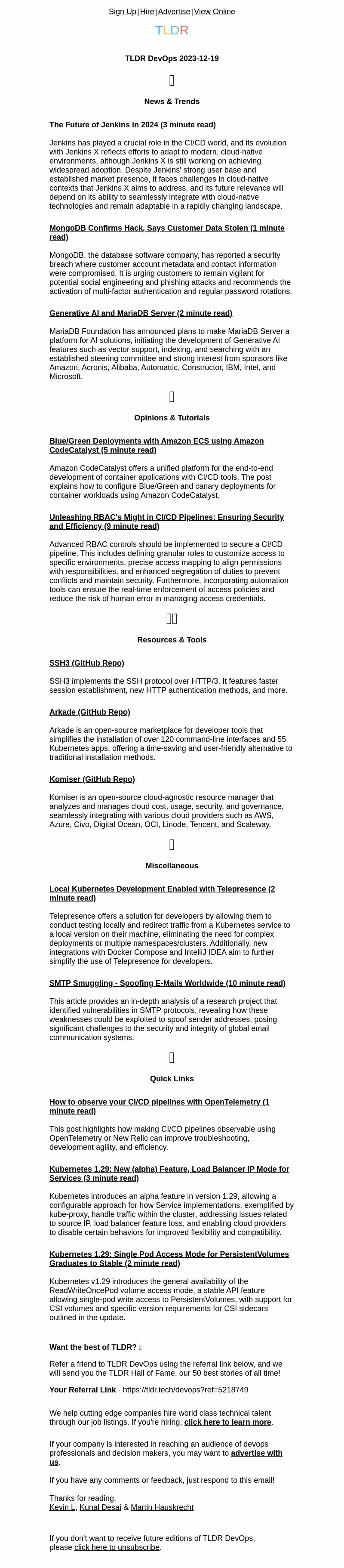 Sign Up | Hire | Advertise | View Online

TLDR

TLDR DevOps 2023-12-19

News & Trends

The Future of Jenkins in 2024 (3 minute read)

Jenkins has played a crucial role in the CI/CD world, and its evolution with Jenkins X reflects efforts to adapt to modern, cloud-native environments, although Jenkins X is still working on achieving widespread adoption. Despite Jenkins' strong user base and established market presence, it faces challenges in cloud-native contexts that Jenkins X aims to address, and its future relevance will depend on its ability to seamlessly integrate with cloud-native technologies and remain adaptable in a rapidly changing landscape.

MongoDB Confirms Hack, Says Customer Data Stolen (1 minute read)

MongoDB, the database software company, has reported a security breach where customer account metadata and contact information were compromised. It is urging customers to remain vigilant for potential social engineering and phishing attacks and recommends the activation of multi-factor authentication and regular password rotations.

Generative AI and MariaDB Server (2 minute read)

MariaDB Foundation has announced plans to make MariaDB Server a platform for AI solutions, initiating the development of Generative AI features such as vector support, indexing, and searching with an established steering committee and strong interest from sponsors like Amazon, Acronis, Alibaba, Automattic, Constructor, IBM, Intel, and Microsoft.

Opinions & Tutorials

Blue/Green Deployments with Amazon ECS using Amazon CodeCatalyst (5 minute read)

Amazon CodeCatalyst offers a unified platform for the end-to-end development of container applications with CI/CD tools. The post explains how to configure Blue/Green and canary deployments for container workloads using Amazon CodeCatalyst.

Unleashing RBAC's Might in CI/CD Pipelines: Ensuring Security and Efficiency (9 minute read)

Advanced RBAC controls should be implemented to secure a CI/CD pipeline. This includes defining granular roles to customize access to specific environments, precise access mapping to align permissions with responsibilities, and enhanced segregation of duties to prevent conflicts and maintain security. Furthermore, incorporating automation tools can ensure the real-time enforcement of access policies and reduce the risk of human error in managing access credentials.

Resources & Tools

SSH3 (GitHub Repo)

SSH3 implements the SSH protocol over HTTP/3. It features faster session establishment, new HTTP authentication methods, and more.

Arkade (GitHub Repo)

Arkade is an open-source marketplace for developer tools that simplifies the installation of over 120 command-line interfaces and 55 Kubernetes apps, offering a time-saving and user-friendly alternative to traditional installation methods.

Komiser (GitHub Repo)

Komiser is an open-source cloud-agnostic resource manager that analyzes and manages cloud cost, usage, security, and governance, seamlessly integrating with various cloud providers such as AWS, Azure, Civo, Digital Ocean, OCI, Linode, Tencent, and Scaleway.

Miscellaneous

Local Kubernetes Development Enabled with Telepresence (2 minute read)

Telepresence offers a solution for developers by allowing them to conduct testing locally and redirect traffic from a Kubernetes service to a local version on their machine, eliminating the need for complex deployments or multiple namespaces/clusters. Additionally, new integrations with Docker Compose and IntelliJ IDEA aim to further simplify the use of Telepresence for developers.

SMTP Smuggling - Spoofing E-Mails Worldwide (10 minute read)

This article provides an in-depth analysis of a research project that identified vulnerabilities in SMTP protocols, revealing how these weaknesses could be exploited to spoof sender addresses, posing significant challenges to the security and integrity of global email communication systems.

Quick Links

How to observe your CI/CD pipelines with OpenTelemetry (1 minute read)

This post highlights how making CI/CD pipelines observable using OpenTelemetry or New Relic can improve troubleshooting, development agility, and efficiency.

Kubernetes 1.29: New (alpha) Feature, Load Balancer IP Mode for Services (3 minute read)

Kubernetes introduces an alpha feature in version 1.29, allowing a configurable approach for how Service implementations, exemplified by kube-proxy, handle traffic within the cluster, addressing issues related to source IP, load balancer feature loss, and enabling cloud providers to disable certain behaviors for improved flexibility and compatibility.

Kubernetes 1.29: Single Pod Access Mode for PersistentVolumes Graduates to Stable (2 minute read)

Kubernetes v1.29 introduces the general availability of the ReadWriteOncePod volume access mode, a stable API feature allowing single-pod write access to PersistentVolumes, with support for CSI volumes and specific version requirements for CSI sidecars outlined in the update.

Want the best of TLDR?

Refer a friend to TLDR DevOps using the referral link below, and we will send you the TLDR Hall of Fame, our 50 best stories of all time!

Your Referral Link - https://tldr.tech/devops?ref=5218749

We help cutting edge companies hire world class technical talent through our job listings. If you're hiring, click here to learn more.

If your company is interested in reaching an audience of devops professionals and decision makers, you may want to advertise with us.

If you have any comments or feedback, just respond to this email!

Thanks for reading,
Kevin L, Kunal Desai & Martin Hauskrecht

If you don't want to receive future editions of TLDR DevOps, please click here to unsubscribe.